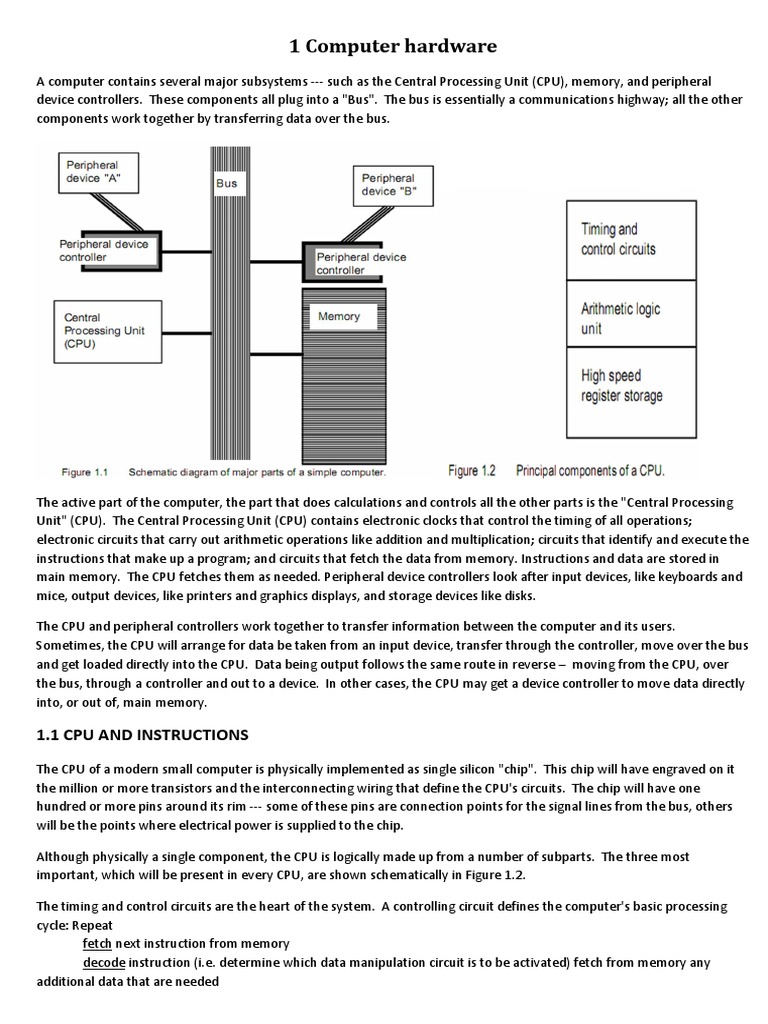 1 Computer hardware

A computer contains several major subsystems --- such as the Central Processing Unit (CPU), memory, and peripheral device controllers. These components all plug into a "Bus". The bus is essentially a communications highway; all the other components work together by transferring data over the bus.

Peripheral device "A"

Bus

Peripheral device "B"

Peripheral device controller

Peripheral device controller

Central Processing Unit (CPU)

Memory

Figure 1.1 Schematic diagram of major parts of a simple computer.

Timing and control circuits

Arithmetic logic unit

High speed register storage

Figure 1.2 Principal components of a CPU.

The active part of the computer, the part that does calculations and controls all the other parts is the "Central Processing Unit" (CPU). The Central Processing Unit (CPU) contains electronic clocks that control the timing of all operations; electronic circuits that carry out arithmetic operations like addition and multiplication; circuits that identify and execute the instructions that make up a program; and circuits that fetch the data from memory. Instructions and data are stored in main memory. The CPU fetches them as needed. Peripheral device controllers look after input devices, like keyboards and mice, output devices, like printers and graphics displays, and storage devices like disks.

The CPU and peripheral controllers work together to transfer information between the computer and its users. Sometimes, the CPU will arrange for data be taken from an input device, transfer through the controller, move over the bus and get loaded directly into the CPU. Data being output follows the same route in reverse – moving from the CPU, over the bus, through a controller and out to a device. In other cases, the CPU may get a device controller to move data directly into, or out of, main memory.

1.1 CPU AND INSTRUCTIONS

The CPU of a modern small computer is physically implemented as single silicon "chip". This chip will have engraved on it the million or more transistors and the interconnecting wiring that define the CPU's circuits. The chip will have one hundred or more pins around its rim --- some of these pins are connection points for the signal lines from the bus, others will be the points where electrical power is supplied to the chip.

Although physically a single component, the CPU is logically made up from a number of subparts. The three most important, which will be present in every CPU, are shown schematically in Figure 1.2.

The timing and control circuits are the heart of the system. A controlling circuit defines the computer's basic processing cycle: Repeat
fetch next instruction from memory
decode instruction (i.e. determine which data manipulation circuit is to be activated) fetch from memory any additional data that are needed